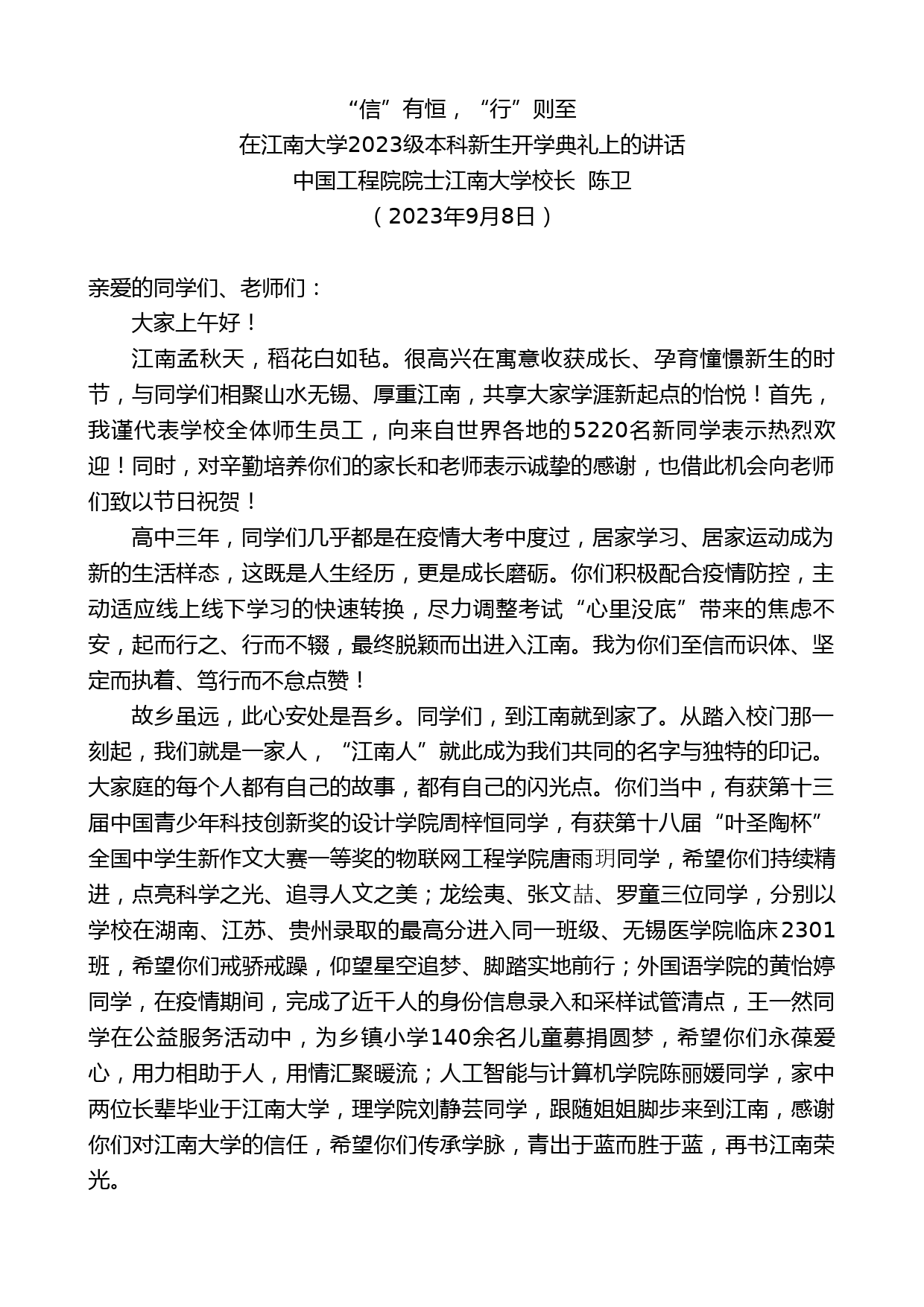 “信”有恒，“行”则至
在江南大学2023级本科新生开学典礼上的讲话
中国工程院院士江南大学校长 陈卫
（2023年9月8日）

亲爱的同学们、老师们：

大家上午好！

江南孟秋天，稻花白如毡。很高兴在寓意收获成长、孕育憧憬新生的时节，与同学们相聚山水无锡、厚重江南，共享大家学涯新起点的怡悦！首先，我谨代表学校全体师生员工，向来自世界各地的5220名新同学表示热烈欢迎！同时，对辛勤培养你们的家长和老师表示诚挚的感谢，也借此机会向老师们致以节日祝贺！

高中三年，同学们几乎都是在疫情大考中度过，居家学习、居家运动成为新的生活样态，这既是人生经历，更是成长磨砺。你们积极配合疫情防控，主动适应线上线下学习的快速转换，尽力调整考试“心里没底”带来的焦虑不安，起而行之、行而不辍，最终脱颖而出进入江南。我为你们至信而识体、坚定而执着、笃行而不怠点赞！

故乡虽远，此心安处是吾乡。同学们，到江南就到家了。从踏入校门那一刻起，我们就是一家人，“江南人”就此成为我们共同的名字与独特的印记。大家庭的每个人都有自己的故事，都有自己的闪光点。你们当中，有获第十三届中国青少年科技创新奖的设计学院周梓恒同学，有获第十八届“叶圣陶杯”全国中学生新作文大赛一等奖的物联网工程学院唐雨玥同学，希望你们持续精进，点亮科学之光、追寻人文之美；龙绘夷、张文喆、罗童三位同学，分别以学校在湖南、江苏、贵州录取的最高分进入同一班级、无锡医学院临床2301班，希望你们戒骄戒躁，仰望星空追梦、脚踏实地前行；外国语学院的黄怡婷同学，在疫情期间，完成了近千人的身份信息录入和采样试管清点，王一然同学在公益服务活动中，为乡镇小学140余名儿童募捐圆梦，希望你们永葆爱心，用力相助于人，用情汇聚暖流；人工智能与计算机学院陈丽媛同学，家中两位长辈毕业于江南大学，理学院刘静芸同学，跟随姐姐脚步来到江南，感谢你们对江南大学的信任，希望你们传承学脉，青出于蓝而胜于蓝，再书江南荣光。